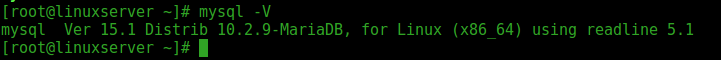 [root@linuxserver ~]# mysql -V
mysql  Ver 15.1 Distrib 10.2.9-MariaDB, for Linux (x86_64) using readline 5.1
[root@linuxserver ~]#